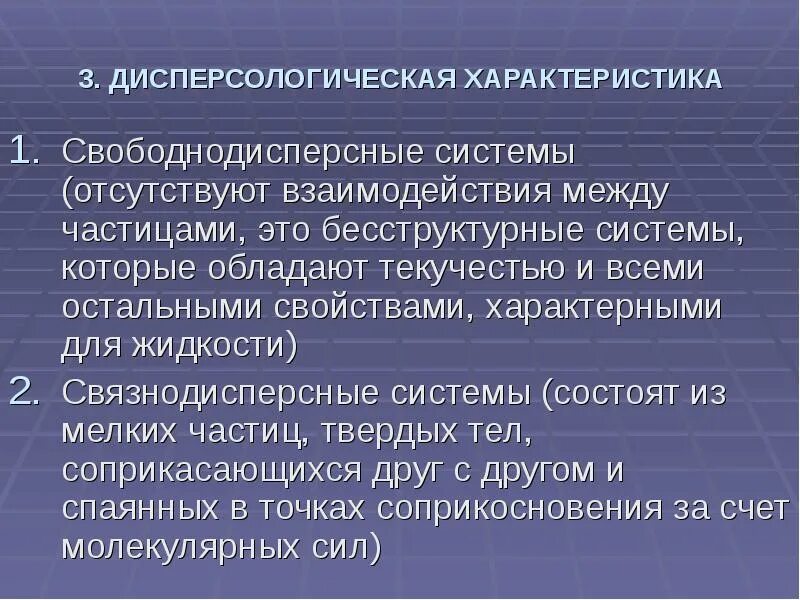 3. ДИСПЕРСОЛОГИЧЕСКАЯ ХАРАКТЕРИСТИКА

1. Свободнодисперсные системы (отсутствуют взаимодействия между частицами, это бесструктурные системы, которые обладают текучестью и всеми остальными свойствами, характерными для жидкости)

2. Связнодисперсные системы (состоят из мелких частиц, твердых тел, соприкасающихся друг с другом и спаянных в точках соприкосновения за счет молекулярных сил)